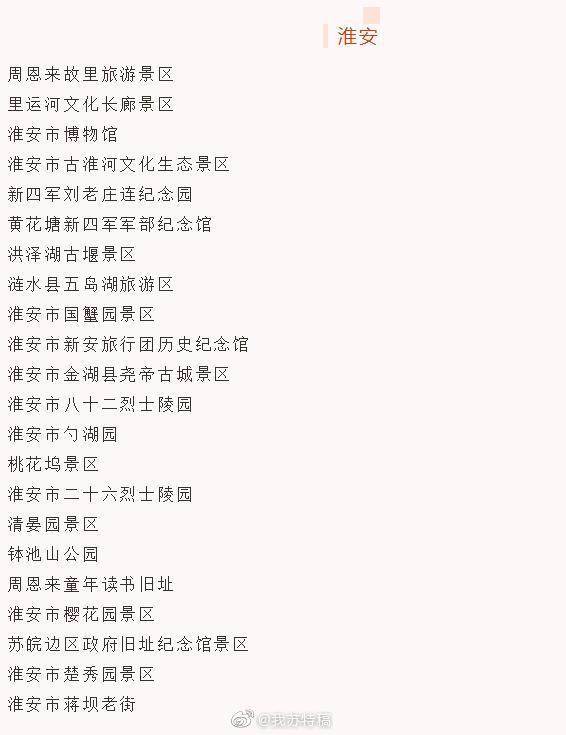 淮安

周恩来故里旅游景区

里运河文化长廊景区

淮安市博物馆

淮安市古淮河文化生态景区

新四军刘老庄连纪念园

黄花塘新四军军部纪念馆

洪泽湖古堰景区

涟水县五岛湖旅游区

淮安市国蟹园景区

淮安市新安旅行团历史纪念馆

淮安市金湖县尧帝古城景区

淮安市八十二烈士陵园

淮安市勺湖园

桃花坞景区

淮安市二十六烈士陵园

清晏园景区

钵池山公园

周恩来童年读书旧址

淮安市樱花园景区

苏皖边区政府旧址纪念馆景区

淮安市楚秀园景区

淮安市蒋坝老街

@我苏特稿